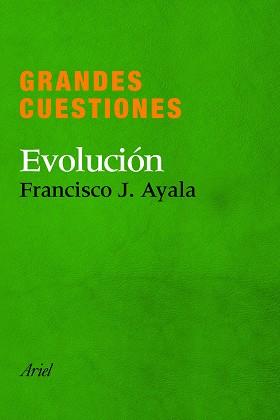 GRANDES CUESTIONES

Evolución

Francisco J. Ayala

Ariel